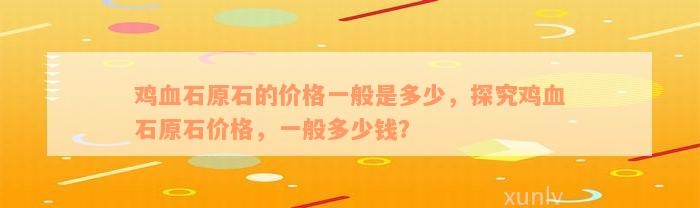 鸡血石原石的价格一般是多少，探究鸡血石原石价格，一般多少钱?

xunlv